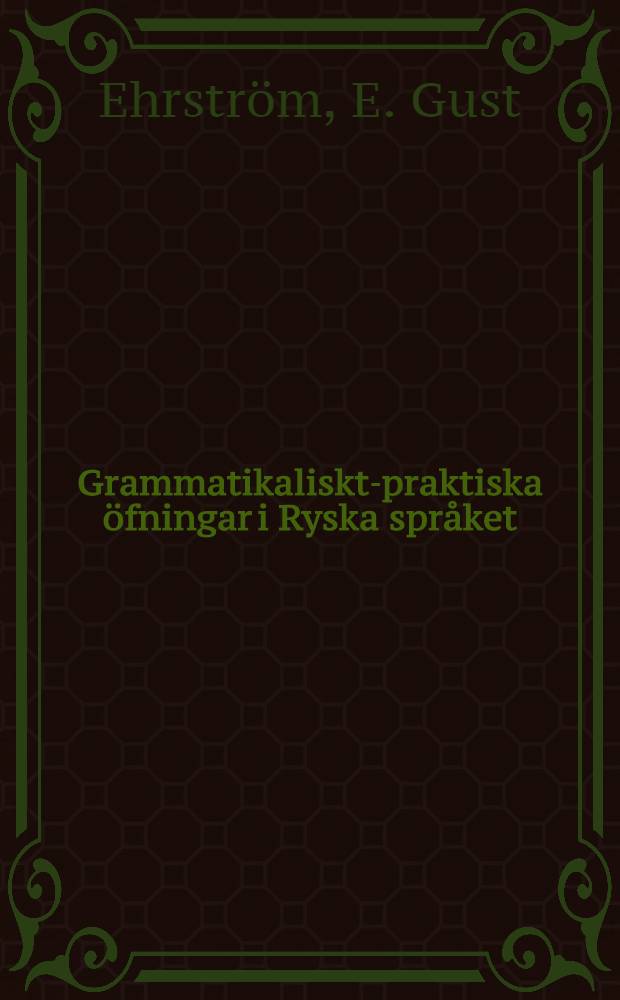 Ehrström, E. Gust

Grammatikaliskt-praktiska öfningar i Ryska språket